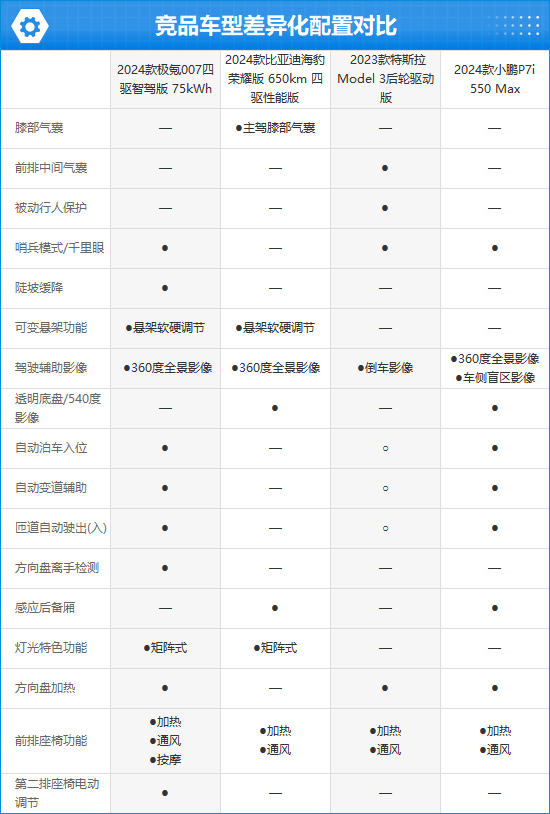 竞品车型差异化配置对比

| | 2024款极氪007四驱智驾版 75kWh | 2024款比亚迪海豹荣耀版 650km 四驱性能版 | 2023款特斯拉Model 3后轮驱动版 | 2024款小鹏P7i 550 Max |
|---|---|---|---|---|
| 膝部气囊 | — | ●主驾膝部气囊 | — | — |
| 前排中间气囊 | — | — | ● | — |
| 被动行人保护 | — | — | ● | — |
| 哨兵模式/千里眼 | ● | — | ● | ● |
| 陡坡缓降 | ● | — | — | — |
| 可变悬架功能 | ●悬架软硬调节 | ●悬架软硬调节 | — | — |
| 驾驶辅助影像 | ●360度全景影像 | ●360度全景影像 | ●倒车影像 | ●360度全景影像 ●车侧盲区影像 |
| 透明底盘/540度影像 | — | ● | — | ● |
| 自动泊车入位 | ● | — | ○ | ● |
| 自动变道辅助 | ● | — | ○ | ● |
| 匝道自动驶出(入) | ● | — | ○ | ● |
| 方向盘离手检测 | ● | — | — | — |
| 感应后备厢 | — | ● | — | ● |
| 灯光特色功能 | ●矩阵式 | ●矩阵式 | — | — |
| 方向盘加热 | ● | — | ● | ● |
| 前排座椅功能 | ●加热 ●通风 ●按摩 | ●加热 ●通风 | ●加热 ●通风 | ●加热 ●通风 |
| 第二排座椅电动调节 | ● | — | — | — |